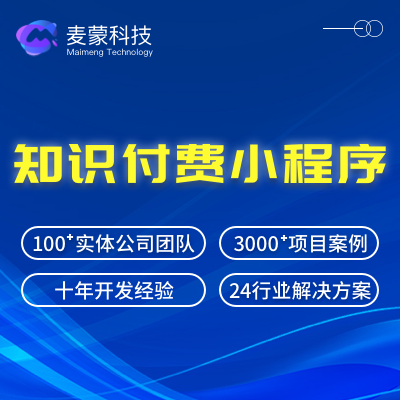 麦蒙科技
Maimeng Technology

知识付费小程序

$100^+$实体公司团队
$3000^+$项目案例
十年开发经验
24行业解决方案